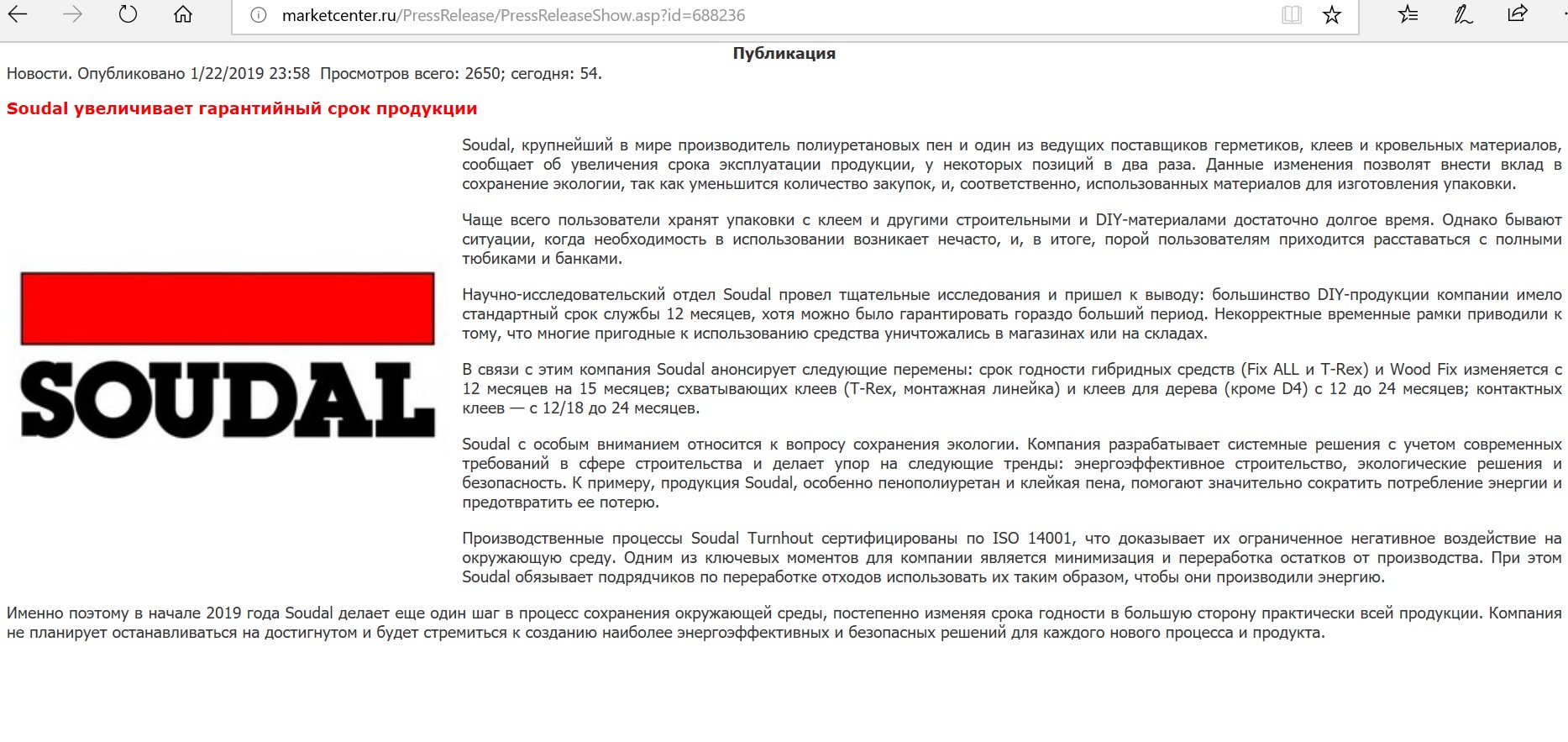 marketcenter.ru/PressRelease/PressReleaseShow.asp?id=688236

Публикация

Новости. Опубликовано 1/22/2019 23:58 Просмотров всего: 2650; сегодня: 54.

Soudal увеличивает гарантийный срок продукции

SOUDAL

Soudal, крупнейший в мире производитель полиуретановых пен и один из ведущих поставщиков герметиков, клеев и кровельных материалов, сообщает об увеличения срока эксплуатации продукции, у некоторых позиций в два раза. Данные изменения позволят внести вклад в сохранение экологии, так как уменьшится количество закупок, и, соответственно, использованных материалов для изготовления упаковки.

Чаще всего пользователи хранят упаковки с клеем и другими строительными и DIY-материалами достаточно долгое время. Однако бывают ситуации, когда необходимость в использовании возникает нечасто, и, в итоге, порой пользователям приходится расставаться с полными тюбиками и банками.

Научно-исследовательский отдел Soudal провел тщательные исследования и пришел к выводу: большинство DIY-продукции компании имело стандартный срок службы 12 месяцев, хотя можно было гарантировать гораздо больший период. Некорректные временные рамки приводили к тому, что многие пригодные к использованию средства уничтожались в магазинах или на складах.

В связи с этим компания Soudal анонсирует следующие перемены: срок годности гибридных средств (Fix ALL и T-Rex) и Wood Fix изменяется с 12 месяцев на 15 месяцев; схватывающих клеев (T-Rex, монтажная линейка) и клеев для дерева (кроме D4) с 12 до 24 месяцев; контактных клеев — с 12/18 до 24 месяцев.

Soudal с особым вниманием относится к вопросу сохранения экологии. Компания разрабатывает системные решения с учетом современных требований в сфере строительства и делает упор на следующие тренды: энергоэффективное строительство, экологические решения и безопасность. К примеру, продукция Soudal, особенно пенополиуретан и клейкая пена, помогают значительно сократить потребление энергии и предотвратить ее потерю.

Производственные процессы Soudal Turnhout сертифицированы по ISO 14001, что доказывает их ограниченное негативное воздействие на окружающую среду. Одним из ключевых моментов для компании является минимизация и переработка остатков от производства. При этом Soudal обязывает подрядчиков по переработке отходов использовать их таким образом, чтобы они производили энергию.

Именно поэтому в начале 2019 года Soudal делает еще один шаг в процесс сохранения окружающей среды, постепенно изменяя срока годности в большую сторону практически всей продукции. Компания не планирует останавливаться на достигнутом и будет стремиться к созданию наиболее энергоэффективных и безопасных решений для каждого нового процесса и продукта.